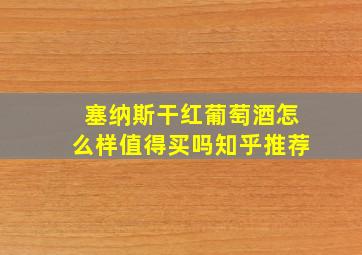 塞纳斯干红葡萄酒怎么样值得买吗知乎推荐